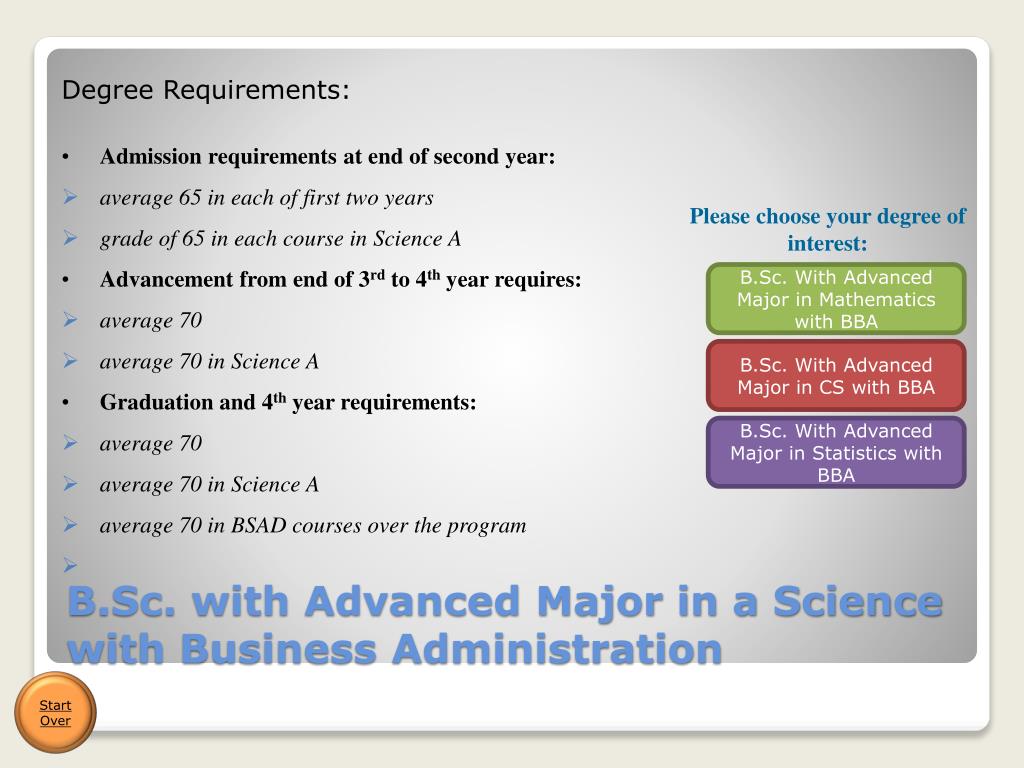 Degree Requirements:

• Admission requirements at end of second year:
➢ average 65 in each of first two years
➢ grade of 65 in each course in Science A
• Advancement from end of 3$^{rd}$ to 4$^{th}$ year requires:
➢ average 70
➢ average 70 in Science A
• Graduation and 4$^{th}$ year requirements:
➢ average 70
➢ average 70 in Science A
➢ average 70 in BSAD courses over the program
➢

Please choose your degree of interest:

B.Sc. With Advanced Major in Mathematics with BBA

B.Sc. With Advanced Major in CS with BBA

B.Sc. With Advanced Major in Statistics with BBA

B.Sc. with Advanced Major in a Science with Business Administration

Start Over